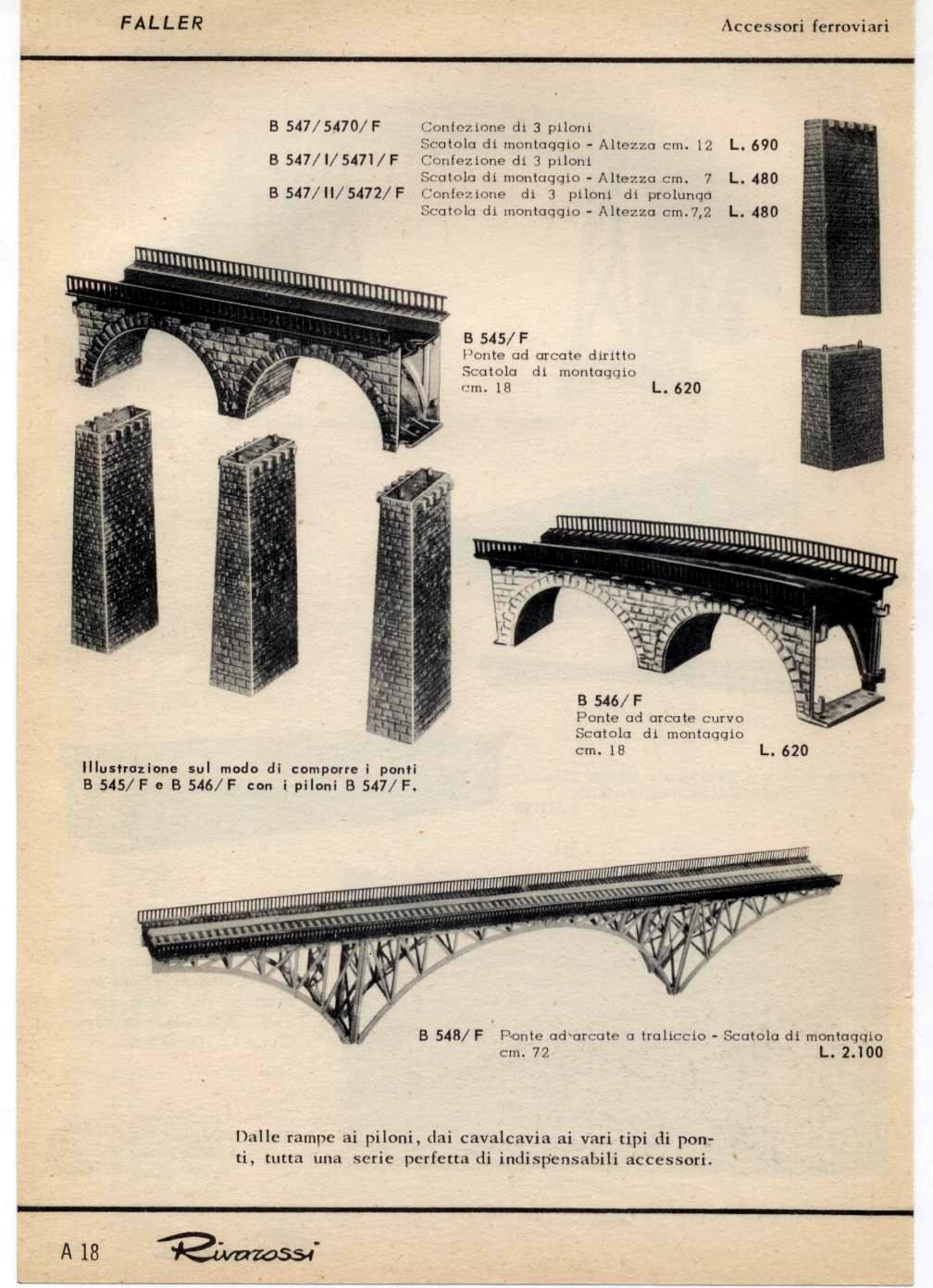 FALLER

Accessori ferroviari

B 547/5470/F Confezione di 3 piloni
Scatola di montaggio - Altezza cm. 12 L. 690

B 547/I/5471/F Confezione di 3 piloni
Scatola di montaggio - Altezza cm. 7 L. 480

B 547/II/5472/F Confezione di 3 piloni di prolunga
Scatola di montaggio - Altezza cm. 7,2 L. 480

B 545/F
Ponte ad arcate diritto
Scatola di montaggio
cm. 18 L. 620

B 546/F
Ponte ad arcate curvo
Scatola di montaggio
cm. 18 L. 620

Illustrazione sul modo di comporre i ponti B 545/F e B 546/F con i piloni B 547/F.

B 548/F Ponte ad arcate a traliccio - Scatola di montaggio
cm. 72 L. 2.100

Dalle rampe ai piloni, dai cavalcavia ai vari tipi di ponti, tutta una serie perfetta di indispensabili accessori.

A 18

Rivarossi